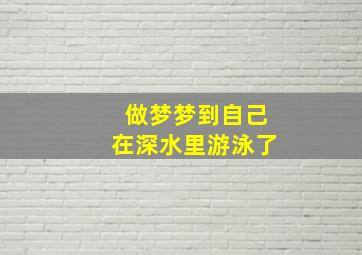 做梦梦到自己
在深水里游泳了